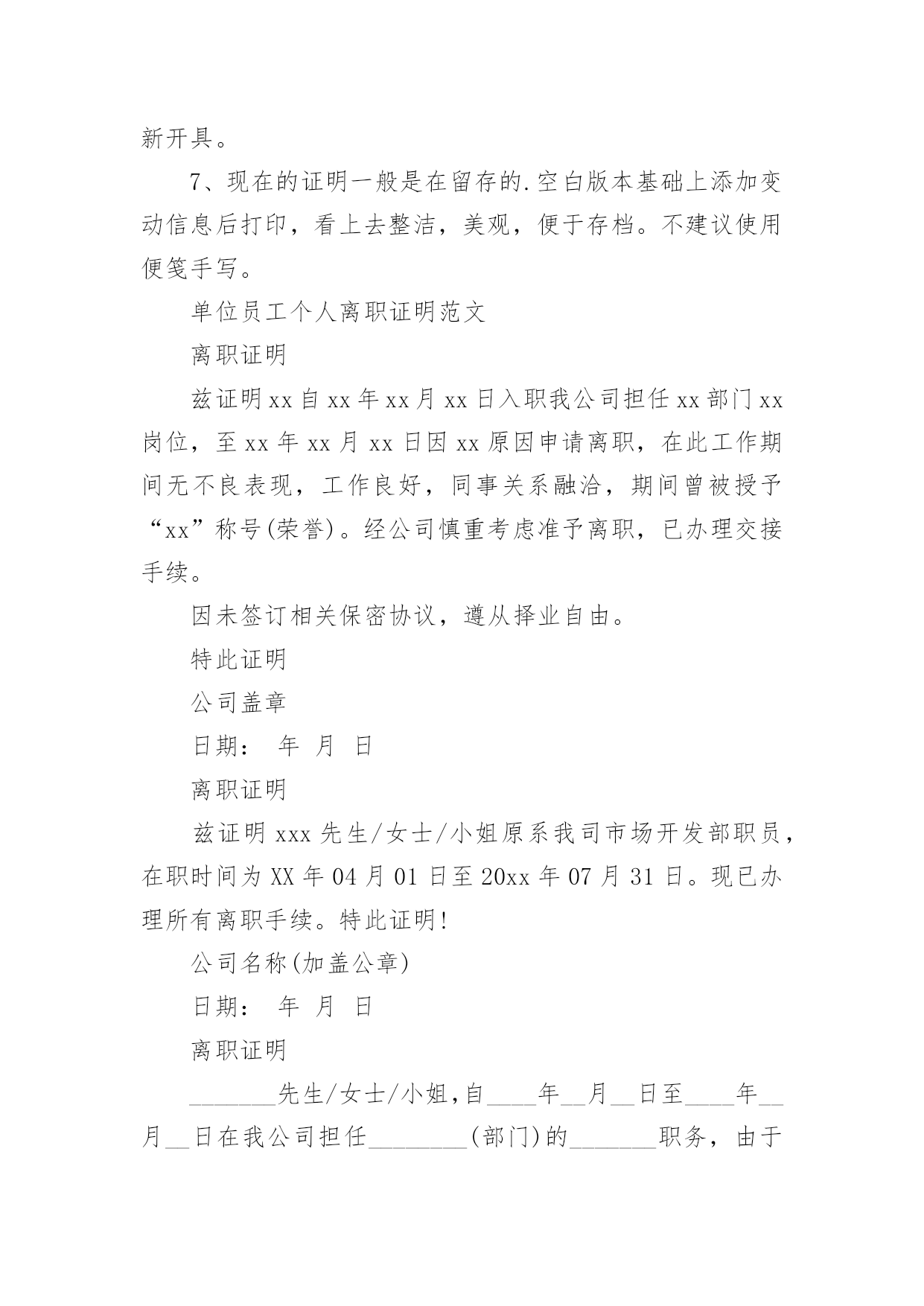 新开具。

7、现在的证明一般是在留存的.空白版本基础上添加变动信息后打印，看上去整洁，美观，便于存档。不建议使用便笺手写。

单位员工个人离职证明范文

离职证明

兹证明xx自xx年xx月xx日入职我公司担任xx部门xx岗位，至xx年xx月xx日因xx原因申请离职，在此工作期间无不良表现，工作良好，同事关系融洽，期间曾被授予“xx”称号(荣誉)。经公司慎重考虑准予离职，已办理交接手续。

因未签订相关保密协议，遵从择业自由。

特此证明

公司盖章

日期： 年 月 日

离职证明

兹证明xxx先生/女士/小姐原系我司市场开发部职员，在职时间为XX年04月01日至20xx年07月31日。现已办理所有离职手续。特此证明!

公司名称(加盖公章)

日期： 年 月 日

离职证明

_______先生/女士/小姐,自____年__月__日至____年__月__日在我公司担任________(部门)的_______职务，由于